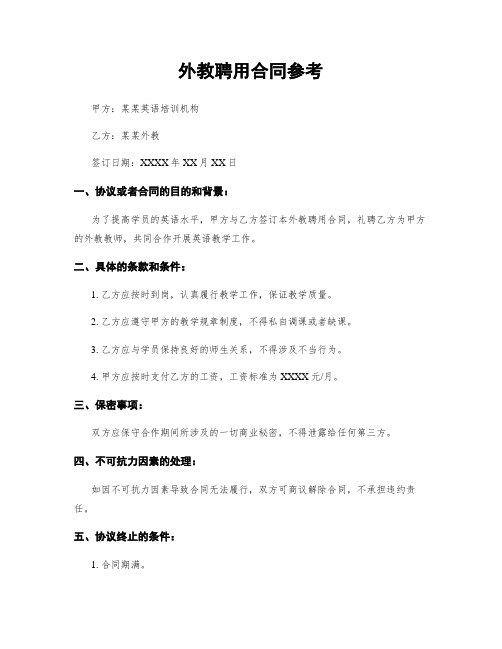 外教聘用合同参考

甲方：某某英语培训机构

乙方：某某外教

签订日期：XXXX年XX月XX日

一、协议或者合同的目的和背景：

为了提高学员的英语水平，甲方与乙方签订本外教聘用合同，礼聘乙方为甲方的外教教师，共同合作开展英语教学工作。

二、具体的条款和条件：

1. 乙方应按时到岗，认真履行教学工作，保证教学质量。

2. 乙方应遵守甲方的教学规章制度，不得私自调课或者缺课。

3. 乙方应与学员保持良好的师生关系，不得涉及不当行为。

4. 甲方应按时支付乙方的工资，工资标准为XXXX元/月。

三、保密事项：

双方应保守合作期间所涉及的一切商业秘密，不得泄露给任何第三方。

四、不可抗力因素的处理：

如因不可抗力因素导致合同无法履行，双方可商议解除合同，不承担违约责任。

五、协议终止的条件：

1. 合同期满。